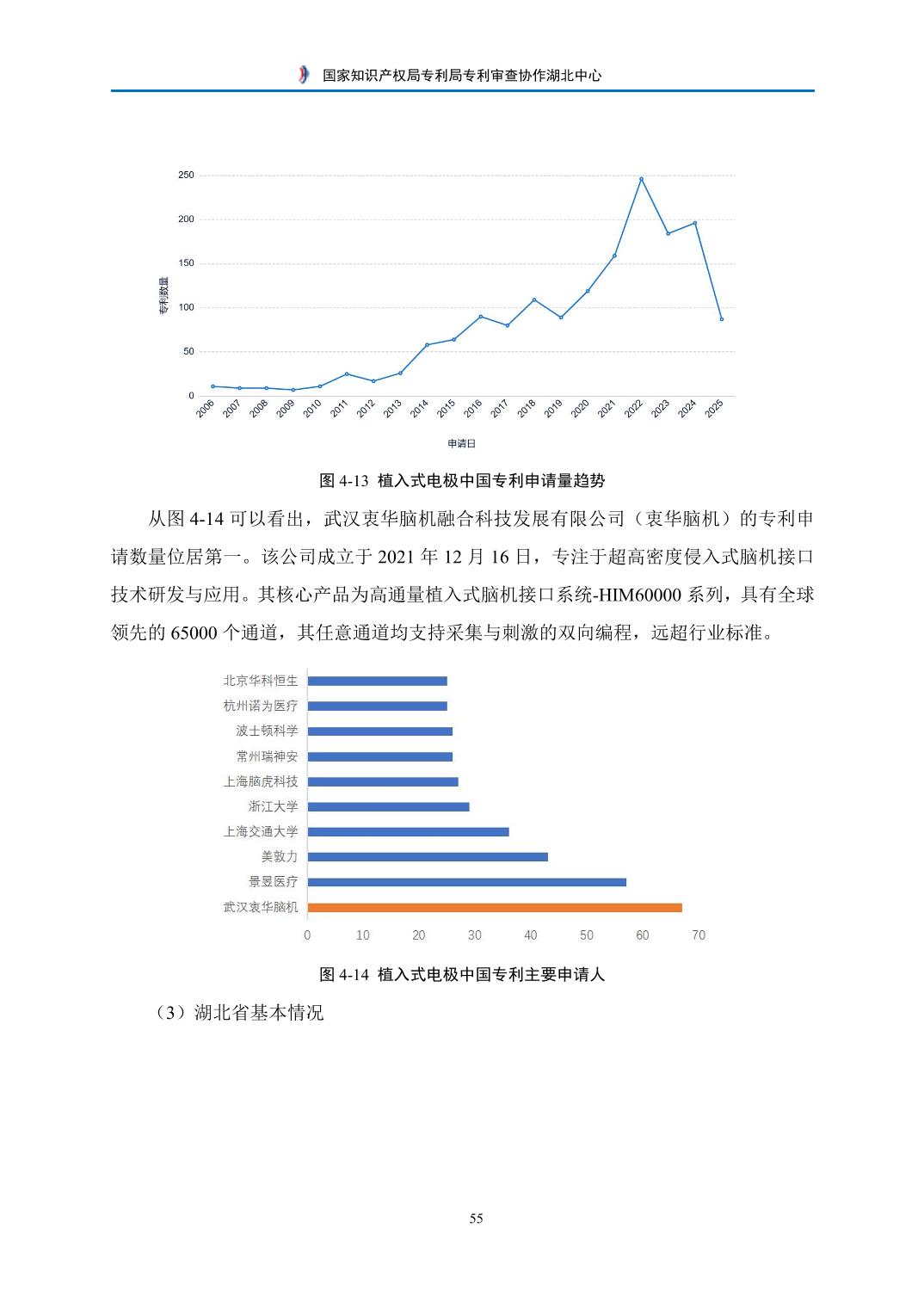 国家知识产权局专利局专利审查协作湖北中心

250
200
150
100
50
0
专利数量
2006 2007 2008 2009 2010 2011 2012 2013 2014 2015 2016 2017 2018 2019 2020 2021 2022 2023 2024 2025
申请日

图 4-13 植入式电极中国专利申请量趋势

从图 4-14 可以看出，武汉衷华脑机融合科技发展有限公司（衷华脑机）的专利申请数量位居第一。该公司成立于 2021 年 12 月 16 日，专注于超高密度侵入式脑机接口技术研发与应用。其核心产品为高通量植入式脑机接口系统-HIM60000 系列，具有全球领先的 65000 个通道，其任意通道均支持采集与刺激的双向编程，远超行业标准。

北京华科恒生
杭州诺为医疗
波士顿科学
常州瑞神安
上海脑虎科技
浙江大学
上海交通大学
美敦力
景昱医疗
武汉衷华脑机
0 10 20 30 40 50 60 70

图 4-14 植入式电极中国专利主要申请人

（3）湖北省基本情况

55